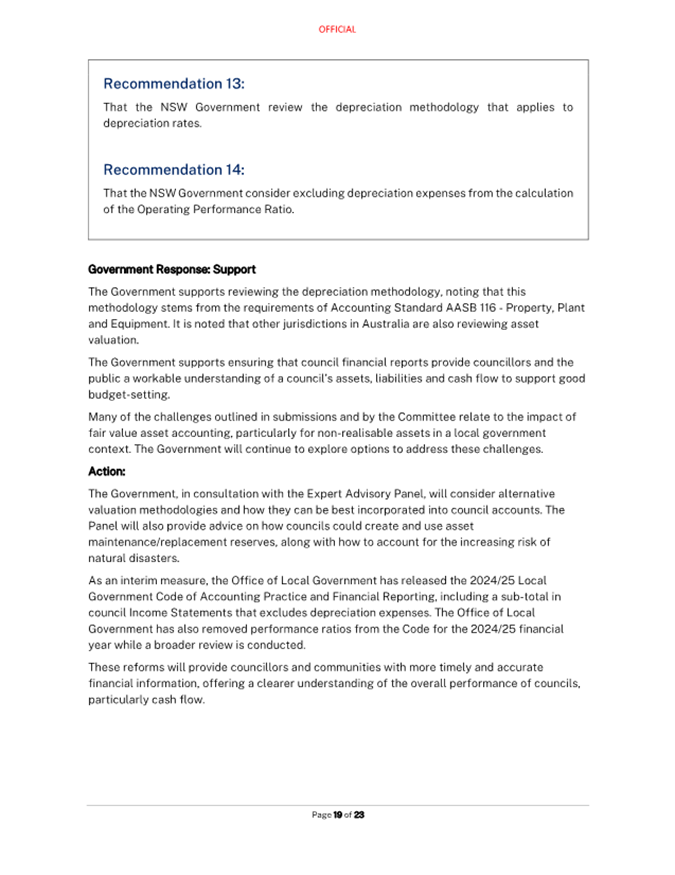 OFFICIAL

Recommendation 13:

That the NSW Government review the depreciation methodology that applies to depreciation rates.

Recommendation 14:

That the NSW Government consider excluding depreciation expenses from the calculation of the Operating Performance Ratio.

Government Response: Support

The Government supports reviewing the depreciation methodology, noting that this methodology stems from the requirements of Accounting Standard AASB 116 - Property, Plant and Equipment. It is noted that other jurisdictions in Australia are also reviewing asset valuation.

The Government supports ensuring that council financial reports provide councillors and the public a workable understanding of a council's assets, liabilities and cash flow to support good budget-setting.

Many of the challenges outlined in submissions and by the Committee relate to the impact of fair value asset accounting, particularly for non-realisable assets in a local government context. The Government will continue to explore options to address these challenges.

Action:

The Government, in consultation with the Expert Advisory Panel, will consider alternative valuation methodologies and how they can be best incorporated into council accounts. The Panel will also provide advice on how councils could create and use asset maintenance/replacement reserves, along with how to account for the increasing risk of natural disasters.

As an interim measure, the Office of Local Government has released the 2024/25 Local Government Code of Accounting Practice and Financial Reporting, including a sub-total in council Income Statements that excludes depreciation expenses. The Office of Local Government has also removed performance ratios from the Code for the 2024/25 financial year while a broader review is conducted.

These reforms will provide councillors and communities with more timely and accurate financial information, offering a clearer understanding of the overall performance of councils, particularly cash flow.

Page 19 of 23